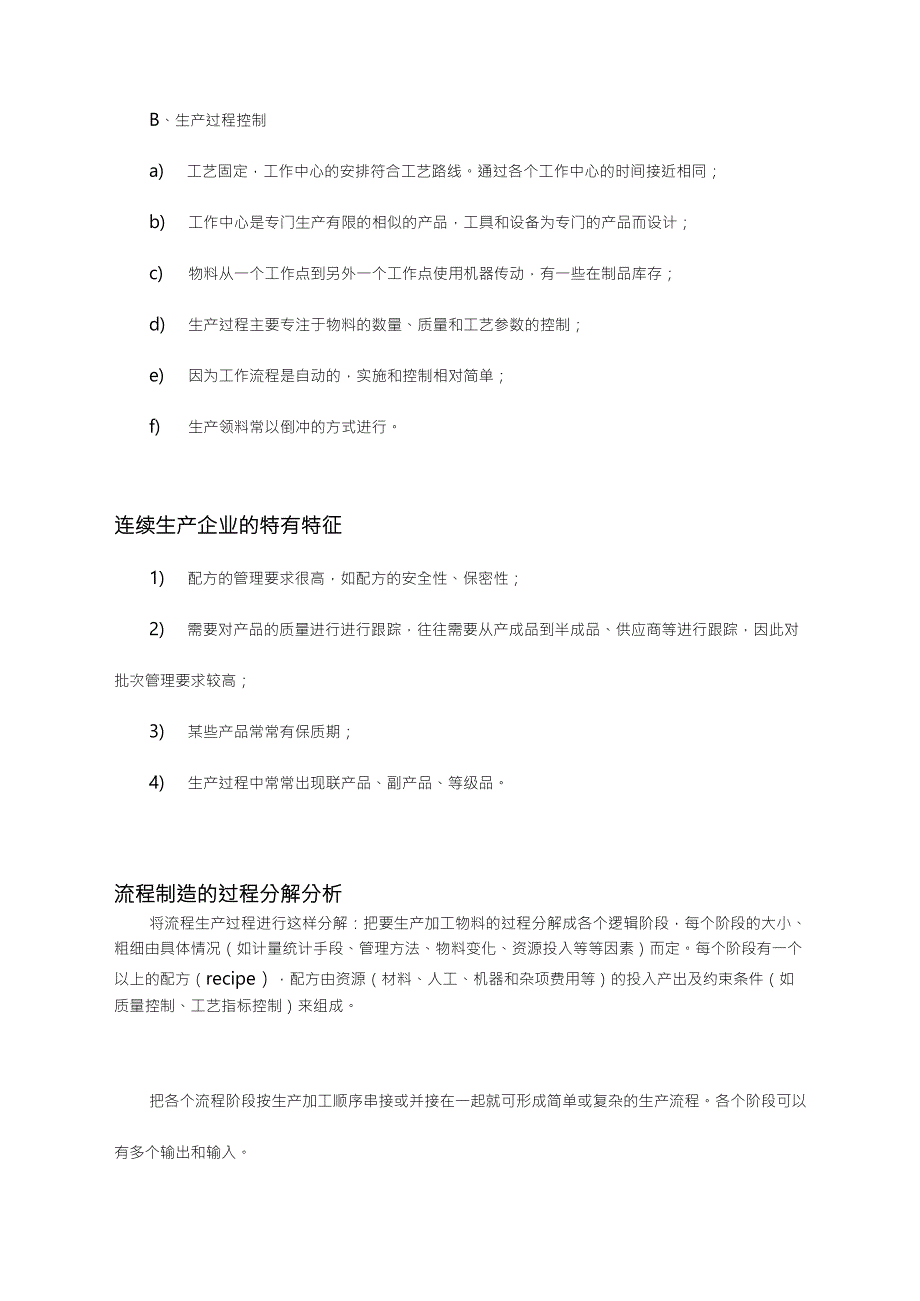 B、生产过程控制

a) 工艺固定，工作中心的安排符合工艺路线。通过各个工作中心的时间接近相同；

b) 工作中心是专门生产有限的相似的产品，工具和设备为专门的产品而设计；

c) 物料从一个工作点到另外一个工作点使用机器传动，有一些在制品库存；

d) 生产过程主要专注于物料的数量、质量和工艺参数的控制；

e) 因为工作流程是自动的，实施和控制相对简单；

f) 生产领料常以倒冲的方式进行。

连续生产企业的特有特征

1) 配方的管理要求很高，如配方的安全性、保密性；

2) 需要对产品的质量进行进行跟踪，往往需要从产成品到半成品、供应商等进行跟踪，因此对批次管理要求较高；

3) 某些产品常常有保质期；

4) 生产过程中常常出现联产品、副产品、等级品。

流程制造的过程分解分析

将流程生产过程进行这样分解：把要生产加工物料的过程分解成各个逻辑阶段，每个阶段的大小、粗细由具体情况（如计量统计手段、管理方法、物料变化、资源投入等等因素）而定。每个阶段有一个以上的配方（recipe），配方由资源（材料、人工、机器和杂项费用等）的投入产出及约束条件（如质量控制、工艺指标控制）来组成。

把各个流程阶段按生产加工顺序串接或并接在一起就可形成简单或复杂的生产流程。各个阶段可以有多个输出和输入。